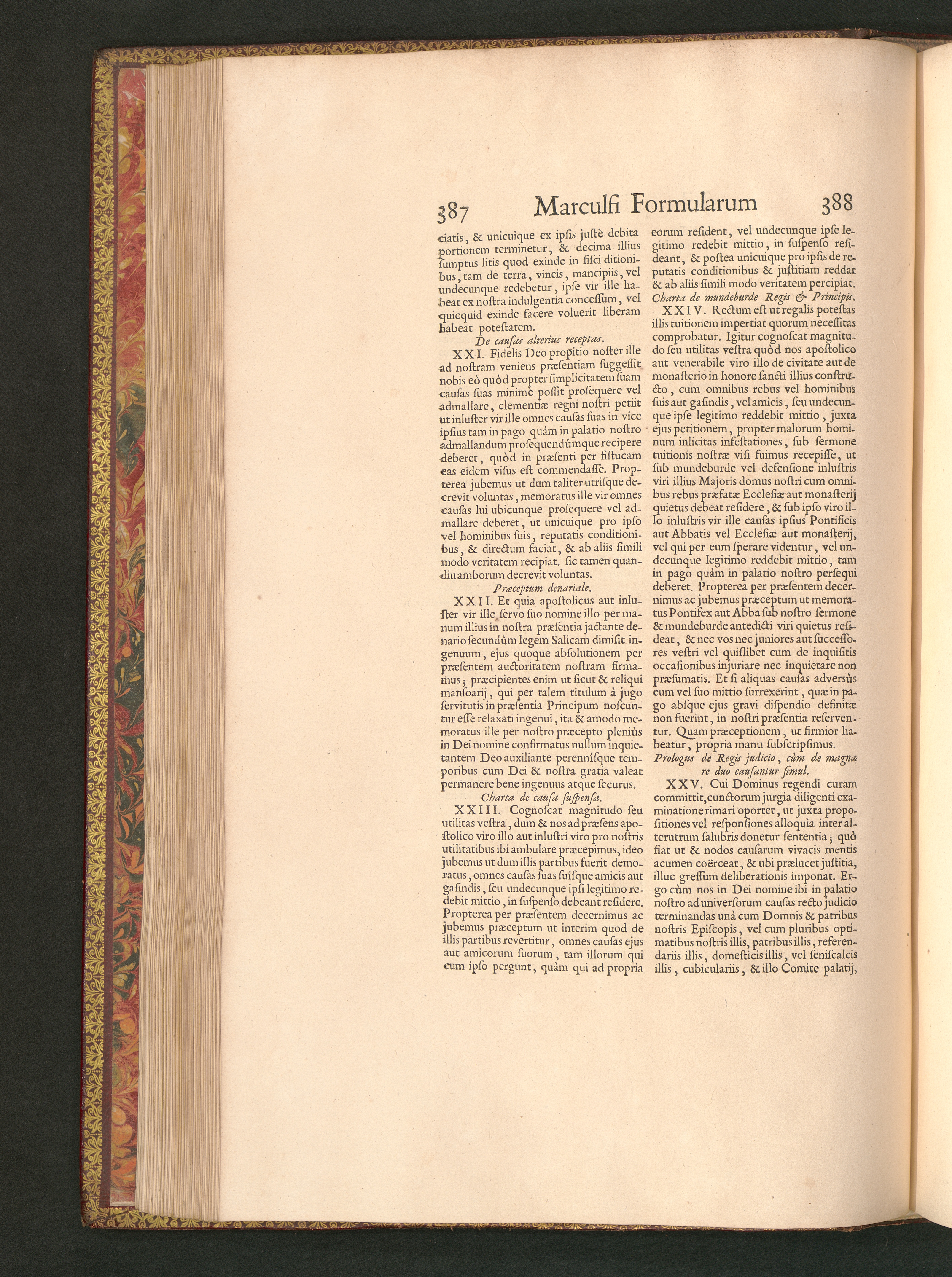 387 Marculfi Formularum 388

ciatis, & unicuique ex ipsis justè debita portionem terminetur, & decima illius sumptus litis quod exinde in fisci ditionibus, tam de terra, vineis, mancipiis, vel undecunque redebetur, ipse vir ille habeat ex nostra indulgentia concessum, vel quicquid exinde facere voluerit liberam habeat potestatem.

De causas alterius receptas.

XXI. Fidelis Deo propitio noster ille ad nostram veniens præsentiam suggessit nobis eò quòd propter simplicitatem suam causas suas minimè possit prosequere vel admallare, clementiæ regni nostri petiit ut inluster vir ille omnes causas suas in vice ipsius tam in pago quàm in palatio nostro admallandum prosequendúmque recipere deberet, quòd in præsenti per fistucam eas eidem visus est commendasse. Propterea jubemus ut dum taliter utrisque decrevit voluntas, memoratus ille vir omnes causas lui ubicunque prosequere vel admallare deberet, ut unicuique pro ipso vel hominibus suis, reputatis conditionibus, & directum faciat, & ab aliis simili modo veritatem recipiat. sic tamen quandiu amborum decrevit voluntas.

Præceptum denariale.

XXII. Et quia apostolicus aut inluster vir ille servo suo nomine illo per manum illius in nostra præsentia jactante denario secundùm legem Salicam dimisit ingenuum, ejus quoque absolutionem per præsentem auctoritatem nostram firmamus; præcipientes enim ut sicut & reliqui mansoarij, qui per talem titulum à jugo servitutis in præsentia Principum noscuntur esse relaxati ingenui, ita & amodo memoratus ille per nostro præcepto pleniùs in Dei nomine confirmatus nullum inquietantem Deo auxiliante perennísque temporibus cum Dei & nostra gratia valeat permanere bene ingenuus atque securus.

Charta de causa suspensa.

XXIII. Cognoscat magnitudo seu utilitas vestra, dum & nos ad præsens apostolico viro illo aut inlustri viro pro nostris utilitatibus ibi ambulare præcepimus, ideo jubemus ut dum illis partibus fuerit demoratus, omnes causas suas suísque amicis aut gasindis, seu undecunque ipsi legitimo redebit mittio, in suspenso debeant residere. Propterea per præsentem decernimus ac jubemus præceptum ut interim quod de illis partibus revertitur, omnes causas ejus aut amicorum suorum, tam illorum qui cum ipso pergunt, quàm qui ad propria eorum resident, vel undecunque ipse legitimo redebit mittio, in suspenso resideant, & postea unicuique pro ipsis de reputatis conditionibus & justitiam reddat & ab aliis simili modo veritatem percipiat.

Charta de mundeburde Regis & Principis.

XXIV. Rectum est ut regalis potestas illis tuitionem impertiat quorum necessitas comprobatur. Igitur cognoscat magnitudo seu utilitas vestra quòd nos apostolico aut venerabile viro illo de civitate aut de monasterio in honore sancti illius constructo, cum omnibus rebus vel hominibus suis aut gasindis, vel amicis, seu undecunque ipse legitimo reddebit mittio, juxta ejus petitionem, propter malorum hominum inlicitas infestationes, sub sermone tuitionis nostræ visi fuimus recepisse, ut sub mundeburde vel defensione inlustris viri illius Majoris domus nostri cum omnibus rebus præfatæ Ecclesiæ aut monasterij quietus debeat residere, & sub ipso viro illo inlustris vir ille causas ipsius Pontificis aut Abbatis vel Ecclesiæ aut monasterij, vel qui per eum sperare videntur, vel undecunque legitimo reddebit mittio, tam in pago quàm in palatio nostro persequi deberet. Propterea per præsentem decernimus ac jubemus præceptum ut memoratus Pontifex aut Abba sub nostro sermone & mundeburde antedicti viri quietus resideat, & nec vos nec juniores aut successores vestri vel quislibet eum de inquisitis occasionibus injuriare nec inquietare non præsumatis. Et si aliquas causas adversùs eum vel suo mittio surrexerint, quæ in pago absque ejus gravi dispendio definitæ non fuerint, in nostri præsentia reserventur. Quam præceptionem, ut firmior habeatur, propria manu subscripsimus.

Prologus de Regis judicio, cùm de magna re duo causantur simul.

XXV. Cui Dominus regendi curam committit, cunctorum jurgia diligenti examinatione rimari oportet, ut juxta propositiones vel responsiones alloquia inter alterutrum salubris donetur sententia; quò fiat ut & nodos causarum vivacis mentis acumen coërceat, & ubi prælucet justitia, illuc gressum deliberationis imponat. Ergo cùm nos in Dei nomine ibi in palatio nostro ad universorum causas recto judicio terminandas unà cum Domnis & patribus nostris Episcopis, vel cum pluribus optimatibus nostris illis, patribus illis, referendariis illis, domesticis illis, vel seniscalcis illis, cubiculariis, & illo Comite palatij,